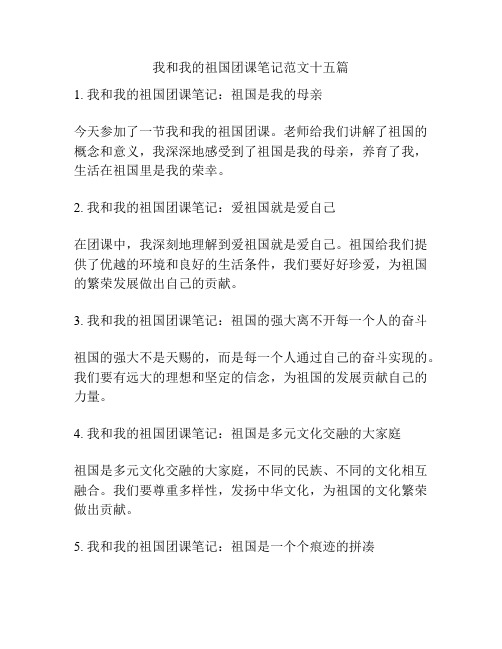 我和我的祖国团课笔记范文十五篇

1. 我和我的祖国团课笔记：祖国是我的母亲

今天参加了一节我和我的祖国团课。老师给我们讲解了祖国的概念和意义，我深深地感受到了祖国是我的母亲，养育了我，生活在祖国里是我的荣幸。

2. 我和我的祖国团课笔记：爱祖国就是爱自己

在团课中，我深刻地理解到爱祖国就是爱自己。祖国给我们提供了优越的环境和良好的生活条件，我们要好好珍爱，为祖国的繁荣发展做出自己的贡献。

3. 我和我的祖国团课笔记：祖国的强大离不开每一个人的奋斗

祖国的强大不是天赐的，而是每一个人通过自己的奋斗实现的。我们要有远大的理想和坚定的信念，为祖国的发展贡献自己的力量。

4. 我和我的祖国团课笔记：祖国是多元文化交融的大家庭

祖国是多元文化交融的大家庭，不同的民族、不同的文化相互融合。我们要尊重多样性，发扬中华文化，为祖国的文化繁荣做出贡献。

5. 我和我的祖国团课笔记：祖国是一个个痕迹的拼凑